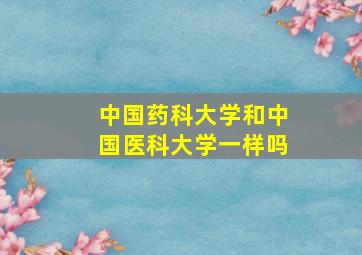 中国药科大学和中国医科大学一样吗